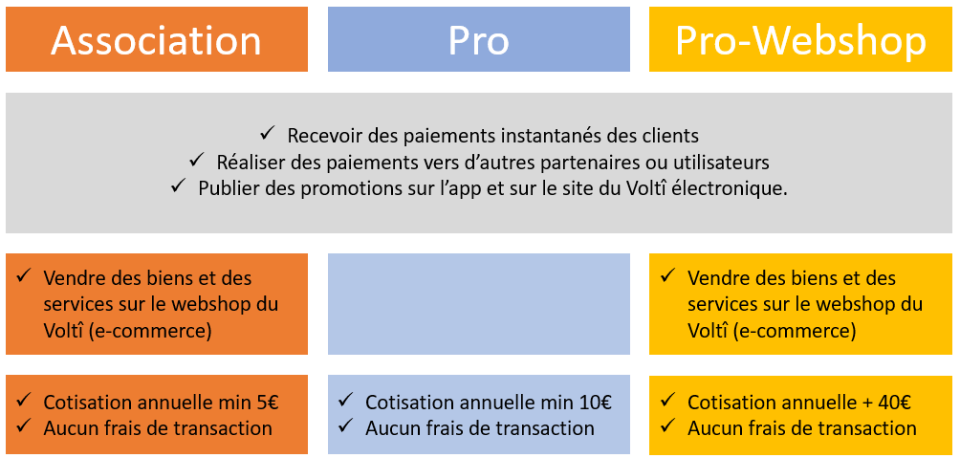 Association

Pro

Pro-Webshop

✓ Recevoir des paiements instantanés des clients
✓ Réaliser des paiements vers d'autres partenaires ou utilisateurs
✓ Publier des promotions sur l'app et sur le site du Voltî électronique.

✓ Vendre des biens et des services sur le webshop du Voltî (e-commerce)

✓ Vendre des biens et des services sur le webshop du Voltî (e-commerce)

✓ Cotisation annuelle min 5€
✓ Aucun frais de transaction

✓ Cotisation annuelle min 10€
✓ Aucun frais de transaction

✓ Cotisation annuelle + 40€
✓ Aucun frais de transaction